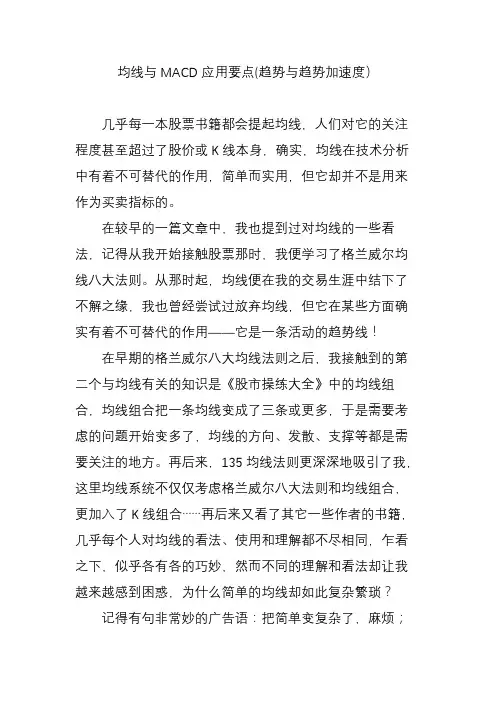 均线与 MACD 应用要点(趋势与趋势加速度)

几乎每一本股票书籍都会提起均线，人们对它的关注程度甚至超过了股价或 K 线本身，确实，均线在技术分析中有着不可替代的作用，简单而实用，但它却并不是用来作为买卖指标的。

在较早的一篇文章中，我也提到过对均线的一些看法，记得从我开始接触股票那时，我便学习了格兰威尔均线八大法则。从那时起，均线便在我的交易生涯中结下了不解之缘，我也曾经尝试过放弃均线，但它在某些方面确实有着不可替代的作用——它是一条活动的趋势线！

在早期的格兰威尔八大均线法则之后，我接触到的第二个与均线有关的知识是《股市操练大全》中的均线组合，均线组合把一条均线变成了三条或更多，于是需要考虑的问题开始变多了，均线的方向、发散、支撑等都是需要关注的地方。再后来，135 均线法则更深深地吸引了我，这里均线系统不仅仅考虑格兰威尔八大法则和均线组合，更加入了 K 线组合……再后来又看了其它一些作者的书籍，几乎每个人对均线的看法、使用和理解都不尽相同，乍看之下，似乎各有各的巧妙，然而不同的理解和看法却让我越来越感到困惑，为什么简单的均线却如此复杂繁琐？

记得有句非常妙的广告语：把简单变复杂了，麻烦；